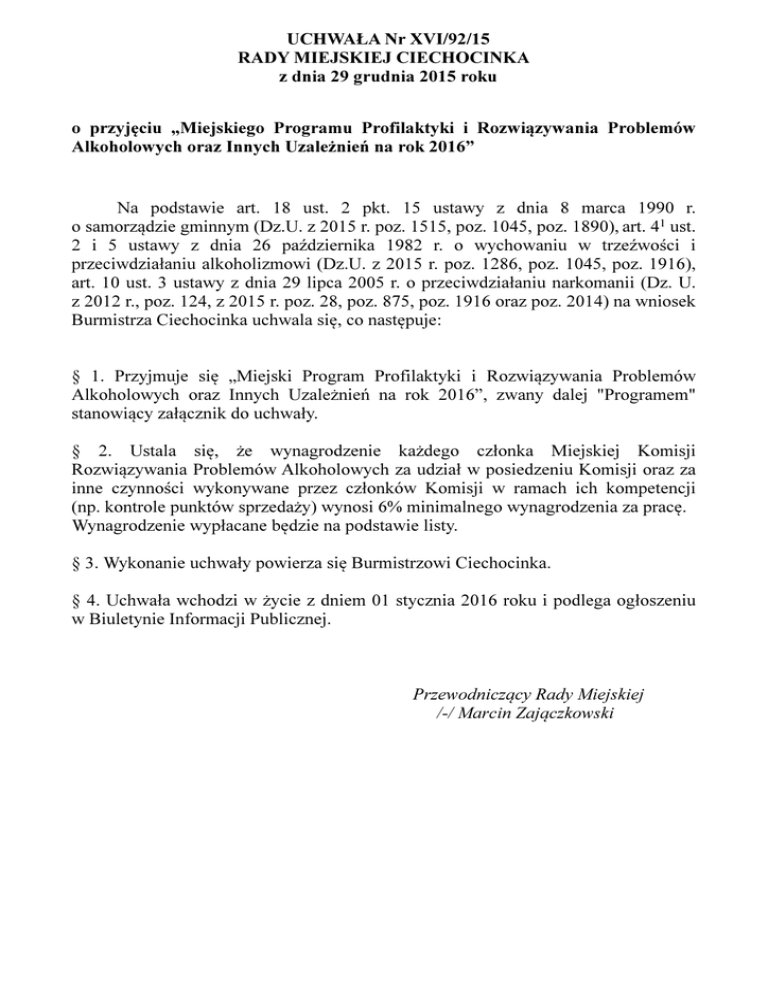 UCHWAŁA Nr XVI/92/15
RADY MIEJSKIEJ CIECHOCINKA
z dnia 29 grudnia 2015 roku

o przyjęciu „Miejskiego Programu Profilaktyki i Rozwiązywania Problemów Alkoholowych oraz Innych Uzależnień na rok 2016”

Na podstawie art. 18 ust. 2 pkt. 15 ustawy z dnia 8 marca 1990 r. o samorządzie gminnym (Dz.U. z 2015 r. poz. 1515, poz. 1045, poz. 1890), art. $4^1$ ust. 2 i 5 ustawy z dnia 26 października 1982 r. o wychowaniu w trzeźwości i przeciwdziałaniu alkoholizmowi (Dz.U. z 2015 r. poz. 1286, poz. 1045, poz. 1916), art. 10 ust. 3 ustawy z dnia 29 lipca 2005 r. o przeciwdziałaniu narkomanii (Dz. U. z 2012 r., poz. 124, z 2015 r. poz. 28, poz. 875, poz. 1916 oraz poz. 2014) na wniosek Burmistrza Ciechocinka uchwala się, co następuje:

§ 1. Przyjmuje się „Miejski Program Profilaktyki i Rozwiązywania Problemów Alkoholowych oraz Innych Uzależnień na rok 2016”, zwany dalej "Programem" stanowiący załącznik do uchwały.

§ 2. Ustala się, że wynagrodzenie każdego członka Miejskiej Komisji Rozwiązywania Problemów Alkoholowych za udział w posiedzeniu Komisji oraz za inne czynności wykonywane przez członków Komisji w ramach ich kompetencji (np. kontrole punktów sprzedaży) wynosi 6% minimalnego wynagrodzenia za pracę. Wynagrodzenie wypłacane będzie na podstawie listy.

§ 3. Wykonanie uchwały powierza się Burmistrzowi Ciechocinka.

§ 4. Uchwała wchodzi w życie z dniem 01 stycznia 2016 roku i podlega ogłoszeniu w Biuletynie Informacji Publicznej.

Przewodniczący Rady Miejskiej
/-/ Marcin Zajączkowski